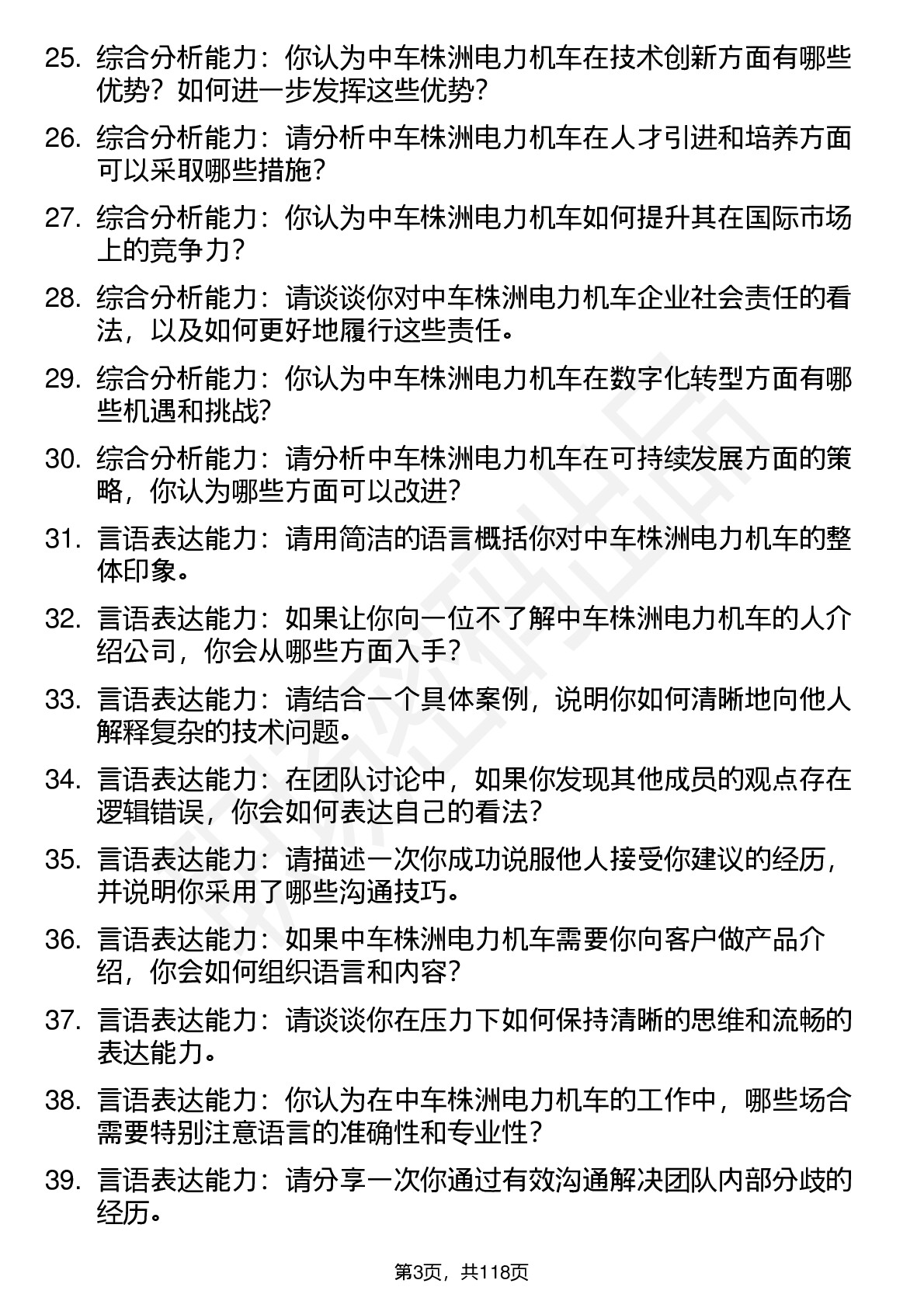 25. 综合分析能力：你认为中车株洲电力机车在技术创新方面有哪些优势？如何进一步发挥这些优势？

26. 综合分析能力：请分析中车株洲电力机车在人才引进和培养方面可以采取哪些措施？

27. 综合分析能力：你认为中车株洲电力机车如何提升其在国际市场上的竞争力？

28. 综合分析能力：请谈谈你对中车株洲电力机车企业社会责任的看法，以及如何更好地履行这些责任。

29. 综合分析能力：你认为中车株洲电力机车在数字化转型方面有哪些机遇和挑战？

30. 综合分析能力：请分析中车株洲电力机车在可持续发展方面的策略，你认为哪些方面可以改进？

31. 言语表达能力：请用简洁的语言概括你对中车株洲电力机车的整体印象。

32. 言语表达能力：如果让你向一位不了解中车株洲电力机车的人介绍公司，你会从哪些方面入手？

33. 言语表达能力：请结合一个具体案例，说明你如何清晰地向他人解释复杂的技术问题。

34. 言语表达能力：在团队讨论中，如果你发现其他成员的观点存在逻辑错误，你会如何表达自己的看法？

35. 言语表达能力：请描述一次你成功说服他人接受你建议的经历，并说明你采用了哪些沟通技巧。

36. 言语表达能力：如果中车株洲电力机车需要你向客户做产品介绍，你会如何组织语言和内容？

37. 言语表达能力：请谈谈你在压力下如何保持清晰的思维和流畅的表达能力。

38. 言语表达能力：你认为在中车株洲电力机车的工作中，哪些场合需要特别注意语言的准确性和专业性？

39. 言语表达能力：请分享一次你通过有效沟通解决团队内部分歧的经历。

第3页，共118页